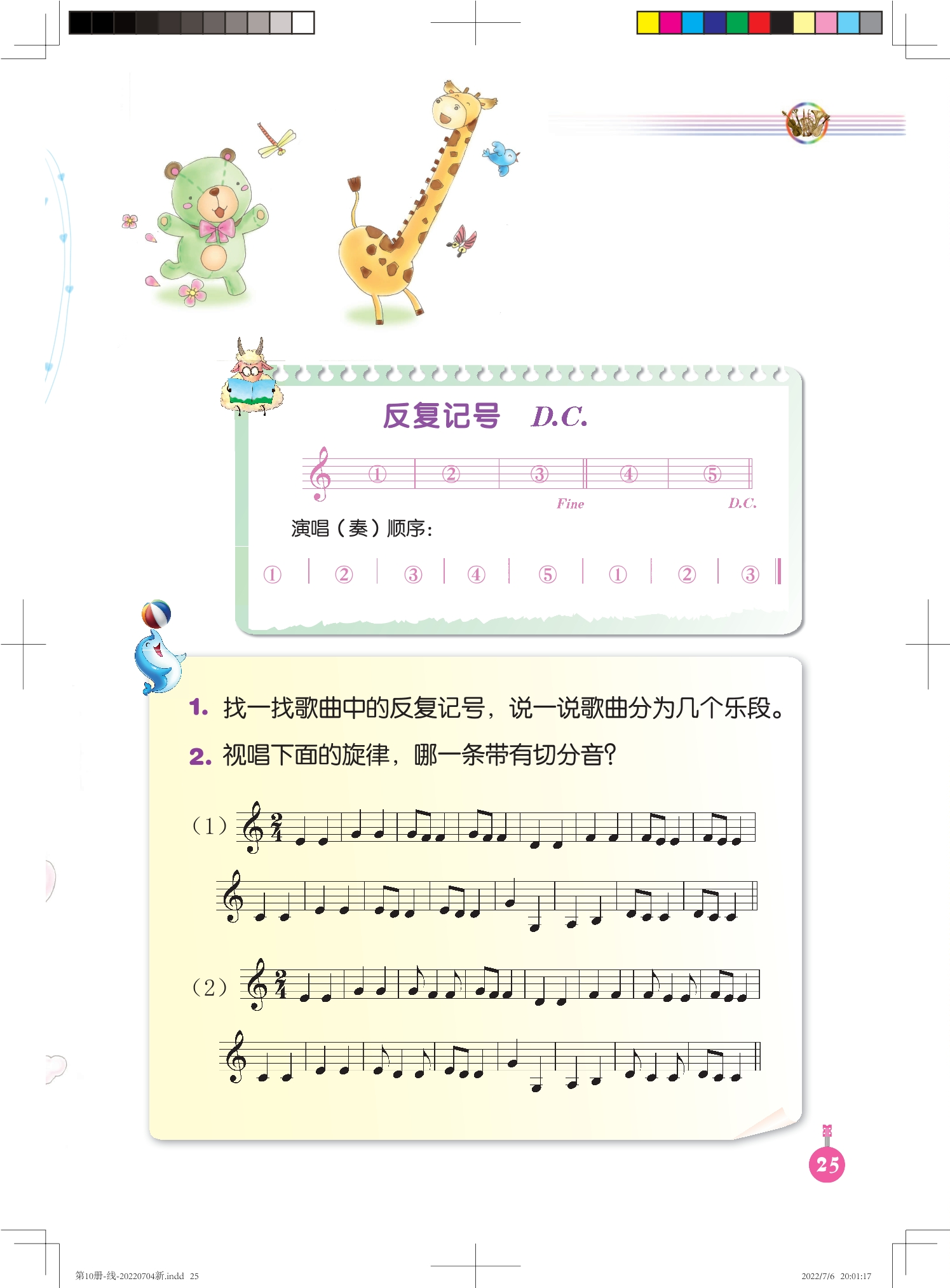 反复记号 D.C.

① ② ③ ④ ⑤

Fine D.C.

演唱（奏）顺序：

① ② ③ ④ ⑤ ① ② ③

1. 找一找歌曲中的反复记号，说一说歌曲分为几个乐段。

2. 视唱下面的旋律，哪一条带有切分音？

（1）

（2）

25

第10册-线-20220704新.indd 25 2022/7/6 20:01:17